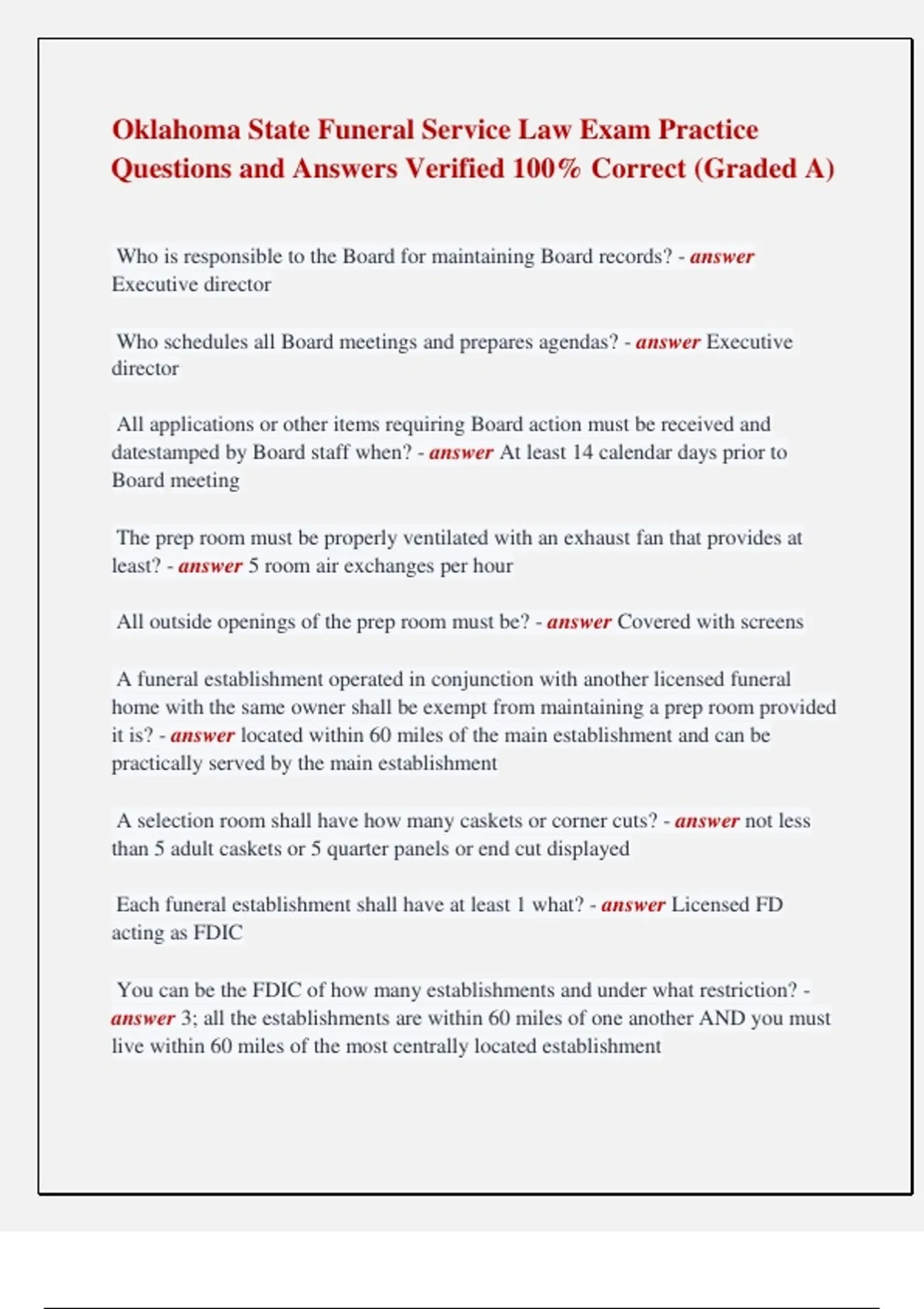 Oklahoma State Funeral Service Law Exam Practice Questions and Answers Verified 100% Correct (Graded A)

Who is responsible to the Board for maintaining Board records? - answer Executive director

Who schedules all Board meetings and prepares agendas? - answer Executive director

All applications or other items requiring Board action must be received and datestamped by Board staff when? - answer At least 14 calendar days prior to Board meeting

The prep room must be properly ventilated with an exhaust fan that provides at least? - answer 5 room air exchanges per hour

All outside openings of the prep room must be? - answer Covered with screens

A funeral establishment operated in conjunction with another licensed funeral home with the same owner shall be exempt from maintaining a prep room provided it is? - answer located within 60 miles of the main establishment and can be practically served by the main establishment

A selection room shall have how many caskets or corner cuts? - answer not less than 5 adult caskets or 5 quarter panels or end cut displayed

Each funeral establishment shall have at least 1 what? - answer Licensed FD acting as FDIC

You can be the FDIC of how many establishments and under what restriction? - answer 3; all the establishments are within 60 miles of one another AND you must live within 60 miles of the most centrally located establishment